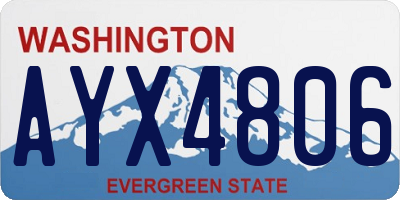 WASHINGTON
AYX4806
EVERGREEN STATE